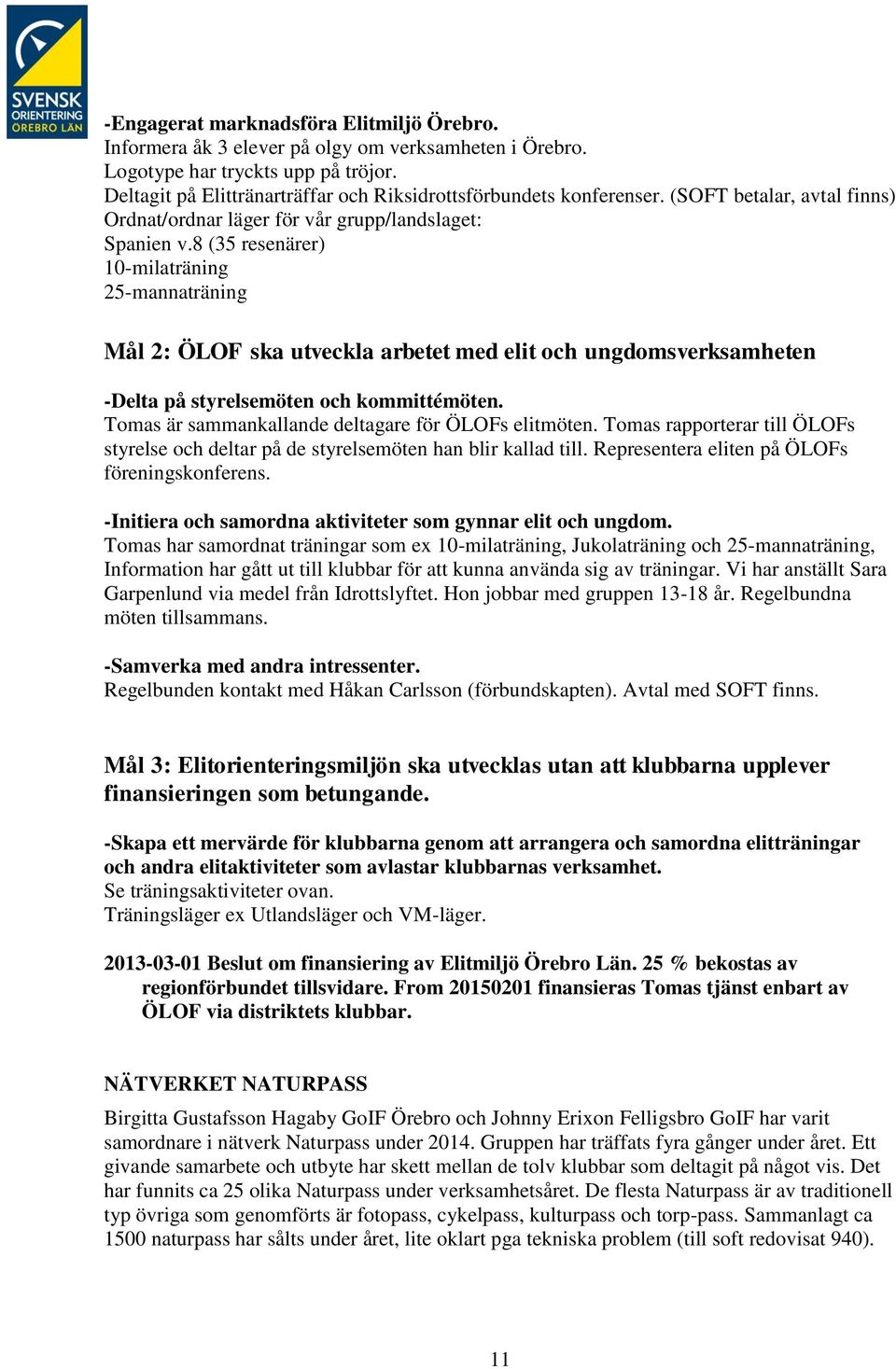 SVENSK ORIENTERING ÖREBRO LÄN

-Engagerat marknadsföra Elitmiljö Örebro.
Informera åk 3 elever på olgy om verksamheten i Örebro.
Logotype har tryckts upp på tröjor.
Deltagit på Elittränarträffar och Riksidrottsförbundets konferenser. (SOFT betalar, avtal finns)
Ordnat/ordnar läger för vår grupp/landslaget:
Spanien v.8 (35 resenärer)
10-milaträning
25-mannaträning

Mål 2: ÖLOF ska utveckla arbetet med elit och ungdomsverksamheten

-Delta på styrelsemöten och kommittémöten.
Tomas är sammankallande deltagare för ÖLOFs elitmöten. Tomas rapporterar till ÖLOFs styrelse och deltar på de styrelsemöten han blir kallad till. Representera eliten på ÖLOFs föreningskonferens.

-Initiera och samordna aktiviteter som gynnar elit och ungdom.
Tomas har samordnat träningar som ex 10-milaträning, Jukolaträning och 25-mannaträning, Information har gått ut till klubbar för att kunna använda sig av träningar. Vi har anställt Sara Garpenlund via medel från Idrottslyftet. Hon jobbar med gruppen 13-18 år. Regelbundna möten tillsammans.

-Samverka med andra intressenter.
Regelbunden kontakt med Håkan Carlsson (förbundskapten). Avtal med SOFT finns.

Mål 3: Elitorienteringsmiljön ska utvecklas utan att klubbarna upplever finansieringen som betungande.

-Skapa ett mervärde för klubbarna genom att arrangera och samordna elitträningar och andra elitaktiviteter som avlastar klubbarnas verksamhet.
Se träningsaktiviteter ovan.
Träningsläger ex Utlandsläger och VM-läger.

2013-03-01 Beslut om finansiering av Elitmiljö Örebro Län. 25 % bekostas av regionförbundet tillsvidare. From 20150201 finansieras Tomas tjänst enbart av ÖLOF via distriktets klubbar.

NÄTVERKET NATURPASS

Birgitta Gustafsson Hagaby GoIF Örebro och Johnny Erixon Felligsbro GoIF har varit samordnare i nätverk Naturpass under 2014. Gruppen har träffats fyra gånger under året. Ett givande samarbete och utbyte har skett mellan de tolv klubbar som deltagit på något vis. Det har funnits ca 25 olika Naturpass under verksamhetsåret. De flesta Naturpass är av traditionell typ övriga som genomförts är fotopass, cykelpass, kulturpass och torp-pass. Sammanlagt ca 1500 naturpass har sålts under året, lite oklart pga tekniska problem (till soft redovisat 940).

11